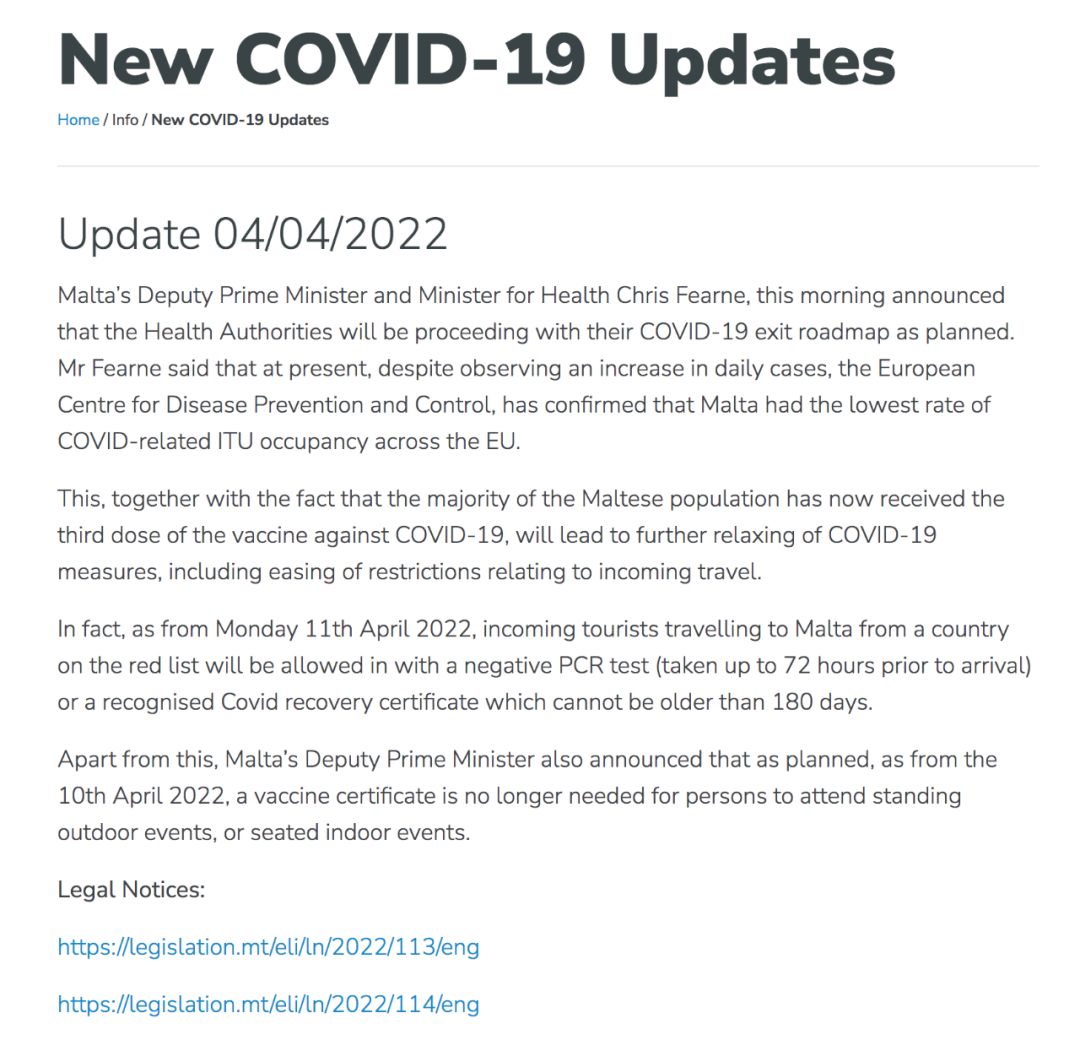 New COVID-19 Updates

Home / Info / New COVID-19 Updates

Update 04/04/2022

Malta's Deputy Prime Minister and Minister for Health Chris Fearne, this morning announced that the Health Authorities will be proceeding with their COVID-19 exit roadmap as planned. Mr Fearne said that at present, despite observing an increase in daily cases, the European Centre for Disease Prevention and Control, has confirmed that Malta had the lowest rate of COVID-related ITU occupancy across the EU.

This, together with the fact that the majority of the Maltese population has now received the third dose of the vaccine against COVID-19, will lead to further relaxing of COVID-19 measures, including easing of restrictions relating to incoming travel.

In fact, as from Monday 11th April 2022, incoming tourists travelling to Malta from a country on the red list will be allowed in with a negative PCR test (taken up to 72 hours prior to arrival) or a recognised Covid recovery certificate which cannot be older than 180 days.

Apart from this, Malta's Deputy Prime Minister also announced that as planned, as from the 10th April 2022, a vaccine certificate is no longer needed for persons to attend standing outdoor events, or seated indoor events.

Legal Notices:

https://legislation.mt/eli/ln/2022/113/eng

https://legislation.mt/eli/ln/2022/114/eng